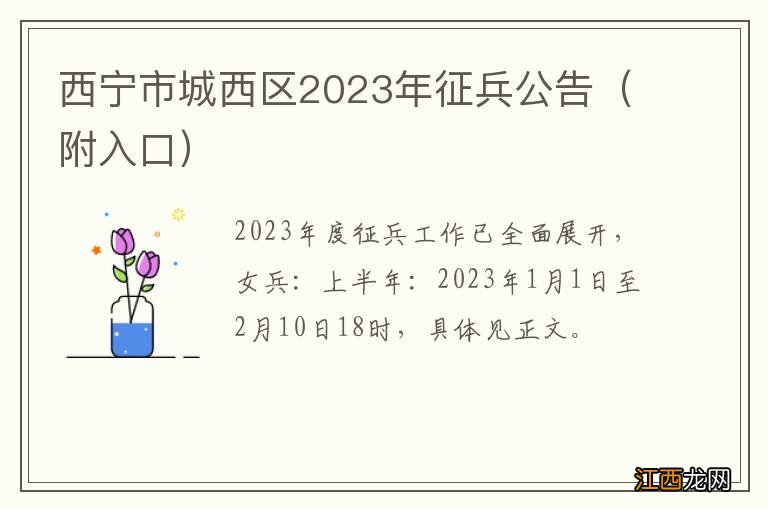 西宁市城西区2023年征兵公告（附入口）

2023年度征兵工作已全面展开，女兵：上半年：2023年1月1日至2月10日18时，具体见正文。

江西龙网